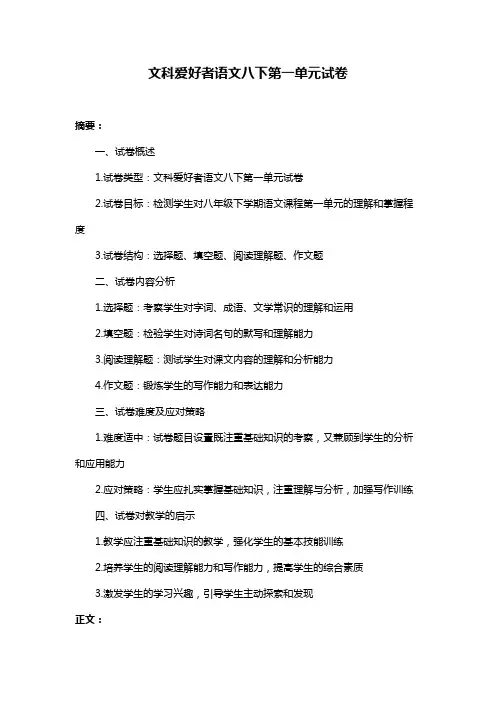 文科爱好者语文八下第一单元试卷

摘要：

一、试卷概述

1.试卷类型：文科爱好者语文八下第一单元试卷

2.试卷目标：检测学生对八年级下学期语文课程第一单元的理解和掌握程度

3.试卷结构：选择题、填空题、阅读理解题、作文题

二、试卷内容分析

1.选择题：考察学生对字词、成语、文学常识的理解和运用

2.填空题：检验学生对诗词名句的默写和理解能力

3.阅读理解题：测试学生对课文内容的理解和分析能力

4.作文题：锻炼学生的写作能力和表达能力

三、试卷难度及应对策略

1.难度适中：试卷题目设置既注重基础知识的考察，又兼顾到学生的分析和应用能力

2.应对策略：学生应扎实掌握基础知识，注重理解与分析，加强写作训练

四、试卷对教学的启示

1.教学应注重基础知识的教学，强化学生的基本技能训练

2.培养学生的阅读理解能力和写作能力，提高学生的综合素质

3.激发学生的学习兴趣，引导学生主动探索和发现

正文：